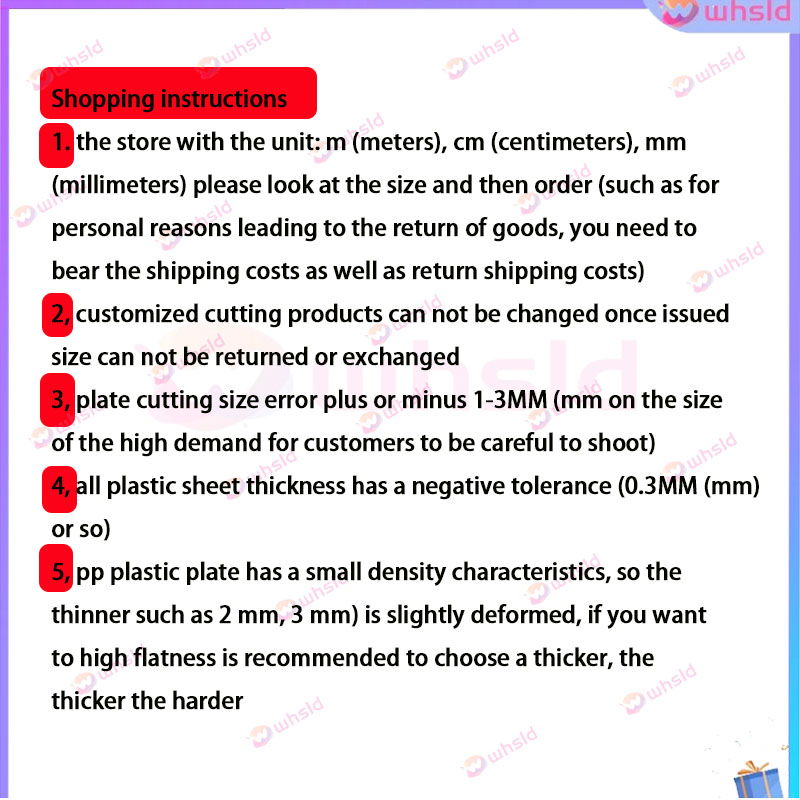 whsld

Shopping instructions

1. the store with the unit: m (meters), cm (centimeters), mm (millimeters) please look at the size and then order (such as for personal reasons leading to the return of goods, you need to bear the shipping costs as well as return shipping costs)

2, customized cutting products can not be changed once issued size can not be returned or exchanged

3, plate cutting size error plus or minus 1-3MM (mm on the size of the high demand for customers to be careful to shoot)

4, all plastic sheet thickness has a negative tolerance (0.3MM (mm) or so)

5, pp plastic plate has a small density characteristics, so the thinner such as 2 mm, 3 mm) is slightly deformed, if you want to high flatness is recommended to choose a thicker, the thicker the harder